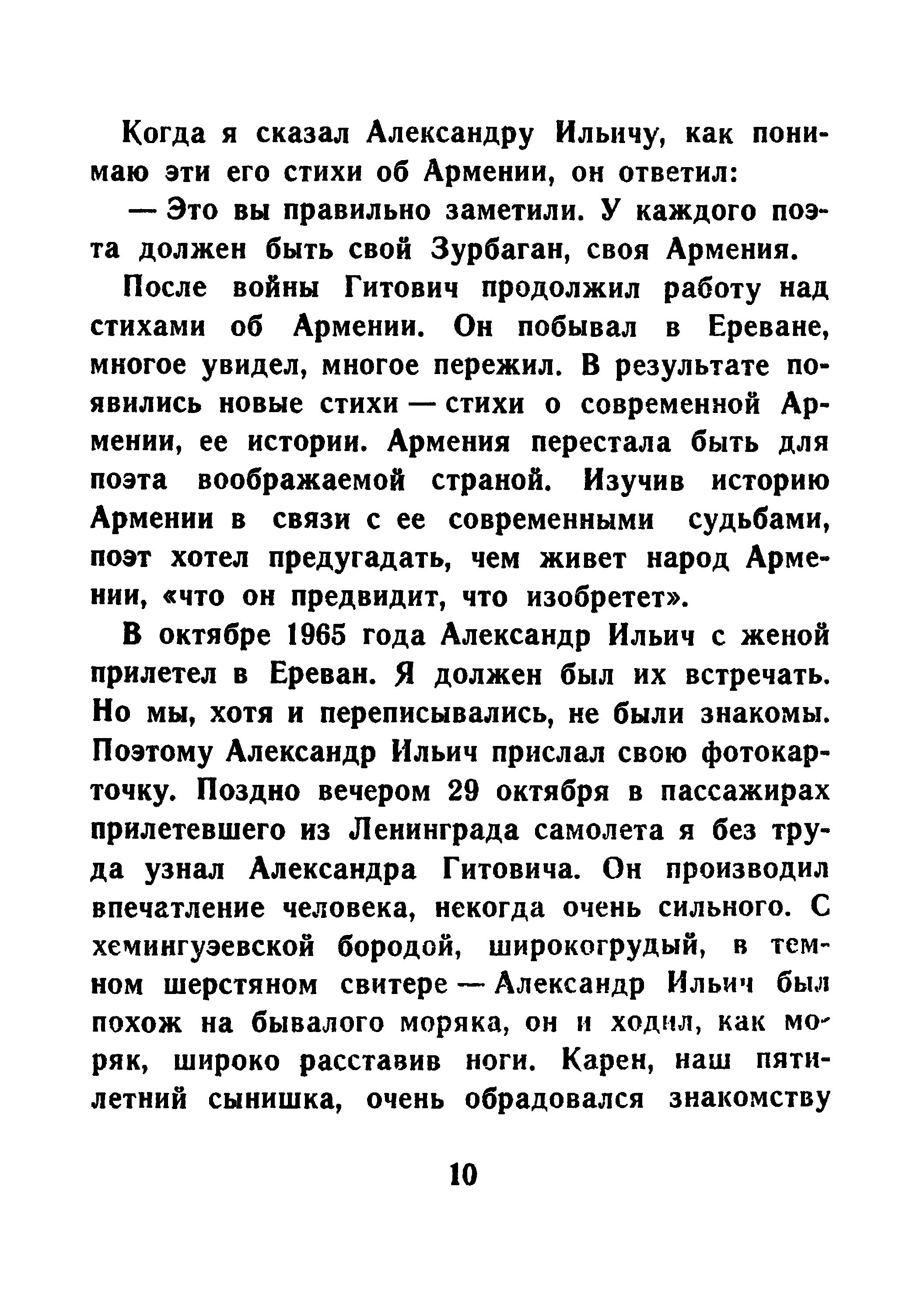 Когда я сказал Александру Ильичу, как понимаю эти его стихи об Армении, он ответил:

— Это вы правильно заметили. У каждого поэта должен быть свой Зурбаган, своя Армения.

После войны Гитович продолжил работу над стихами об Армении. Он побывал в Ереване, многое увидел, многое пережил. В результате появились новые стихи — стихи о современной Армении, ее истории. Армения перестала быть для поэта воображаемой страной. Изучив историю Армении в связи с ее современными судьбами, поэт хотел предугадать, чем живет народ Армении, «что он предвидит, что изобретет».

В октябре 1965 года Александр Ильич с женой прилетел в Ереван. Я должен был их встречать. Но мы, хотя и переписывались, не были знакомы. Поэтому Александр Ильич прислал свою фотокарточку. Поздно вечером 29 октября в пассажирах прилетевшего из Ленинграда самолета я без труда узнал Александра Гитовича. Он производил впечатление человека, некогда очень сильного. С хемингуэевской бородой, широкогрудый, в темном шерстяном свитере — Александр Ильич был похож на бывалого моряка, он и ходил, как моряк, широко расставив ноги. Карен, наш пятилетний сынишка, очень обрадовался знакомству

10